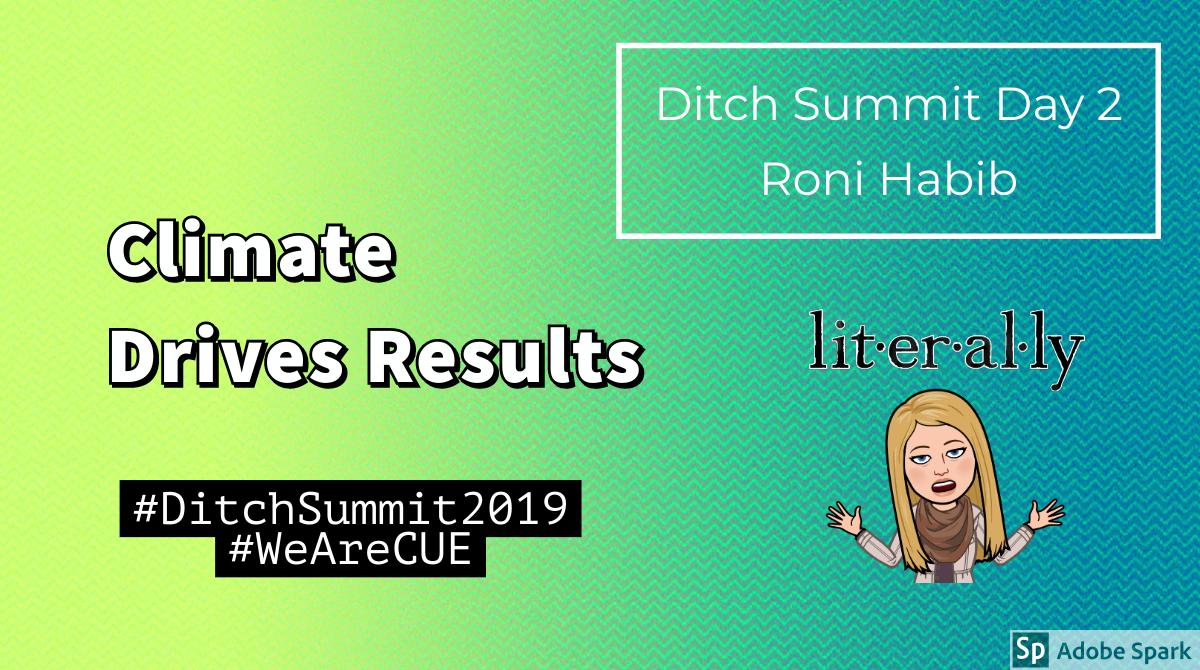 Ditch Summit Day 2
Roni Habib

Climate
Drives Results

lit·er·al·ly

#DitchSummit2019
#WeAreCUE

Sp Adobe Spark